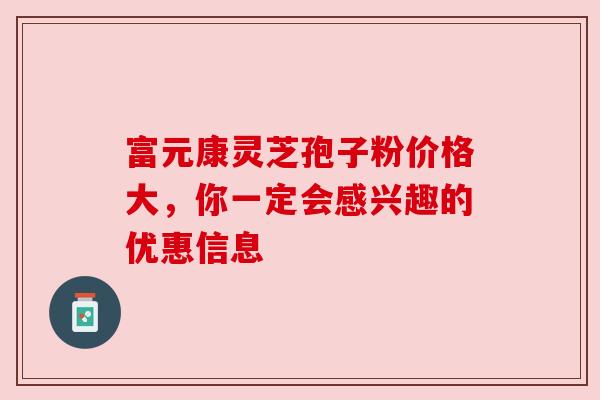 富元康灵芝孢子粉价格大，你一定会感兴趣的优惠信息